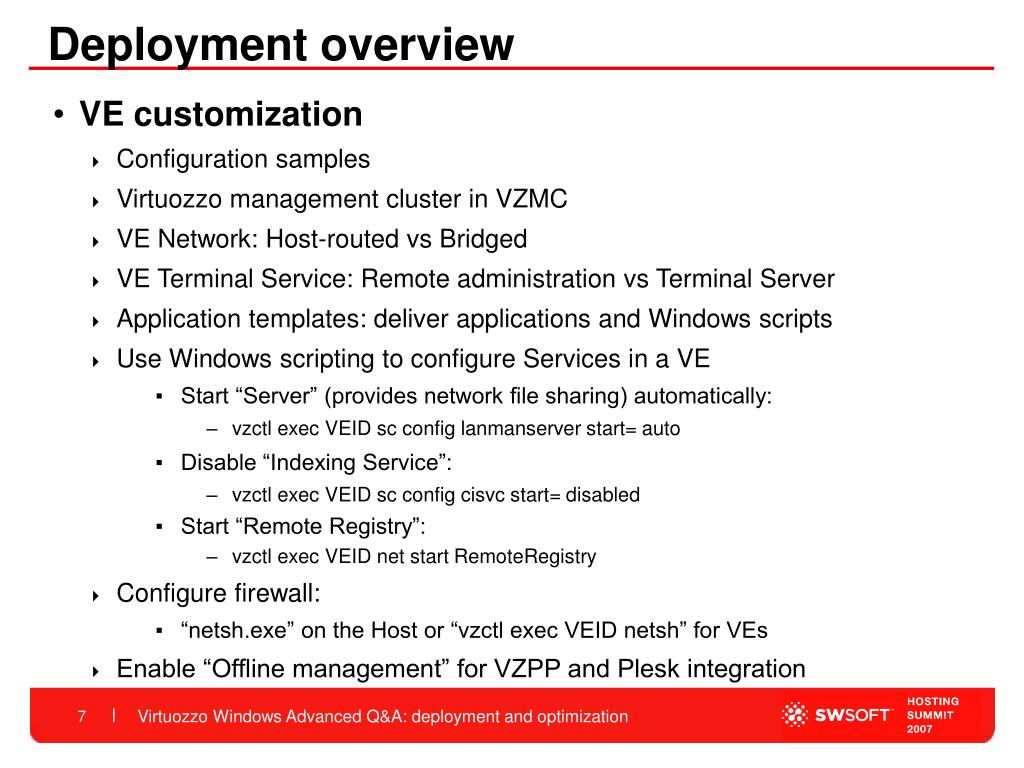 Deployment overview

• VE customization

‣ Configuration samples

‣ Virtuozzo management cluster in VZMC

‣ VE Network: Host-routed vs Bridged

‣ VE Terminal Service: Remote administration vs Terminal Server

‣ Application templates: deliver applications and Windows scripts

‣ Use Windows scripting to configure Services in a VE

▪ Start “Server” (provides network file sharing) automatically:

– vzctl exec VEID sc config lanmanserver start= auto

▪ Disable “Indexing Service”:

– vzctl exec VEID sc config cisvc start= disabled

▪ Start “Remote Registry”:

– vzctl exec VEID net start RemoteRegistry

‣ Configure firewall:

▪ “netsh.exe” on the Host or “vzctl exec VEID netsh” for VEs

‣ Enable “Offline management” for VZPP and Plesk integration

7 | Virtuozzo Windows Advanced Q&A: deployment and optimization

SWSOFT

HOSTING SUMMIT 2007